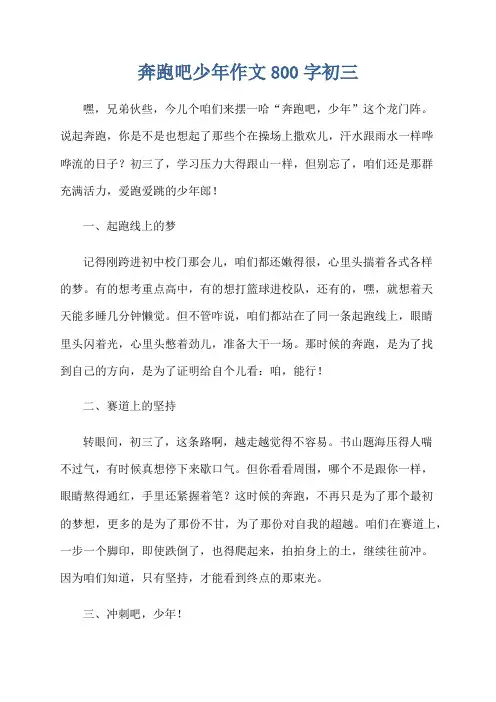 奔跑吧少年作文 800 字初三

嘿，兄弟伙些，今儿个咱们来摆一哈“奔跑吧，少年”这个龙门阵。说起奔跑，你是不是也想起了那些个在操场上撒欢儿，汗水跟雨水一样哗哗流的日子？初三了，学习压力大得跟山一样，但别忘了，咱们还是那群充满活力，爱跑爱跳的少年郎！

一、起跑线上的梦

记得刚跨进初中校门那会儿，咱们都还嫩得很，心里头揣着各式各样的梦。有的想考重点高中，有的想打篮球进校队，还有的，嘿，就想着天天能多睡几分钟懒觉。但不管咋说，咱们都站在了同一条起跑线上，眼睛里头闪着光，心里头憋着劲儿，准备大干一场。那时候的奔跑，是为了找到自己的方向，是为了证明给自个儿看：咱，能行！

二、赛道上的坚持

转眼间，初三了，这条路啊，越走越觉得不容易。书山题海压得人喘不过气，有时候真想停下来歇口气。但你看看周围，哪个不是跟你一样，眼睛熬得通红，手里还紧握着笔？这时候的奔跑，不再只是为了那个最初的梦想，更多的是为了那份不甘，为了那份对自我的超越。咱们在赛道上，一步一个脚印，即使跌倒了，也得爬起来，拍拍身上的土，继续往前冲。因为咱们知道，只有坚持，才能看到终点的那束光。

三、冲刺吧，少年！